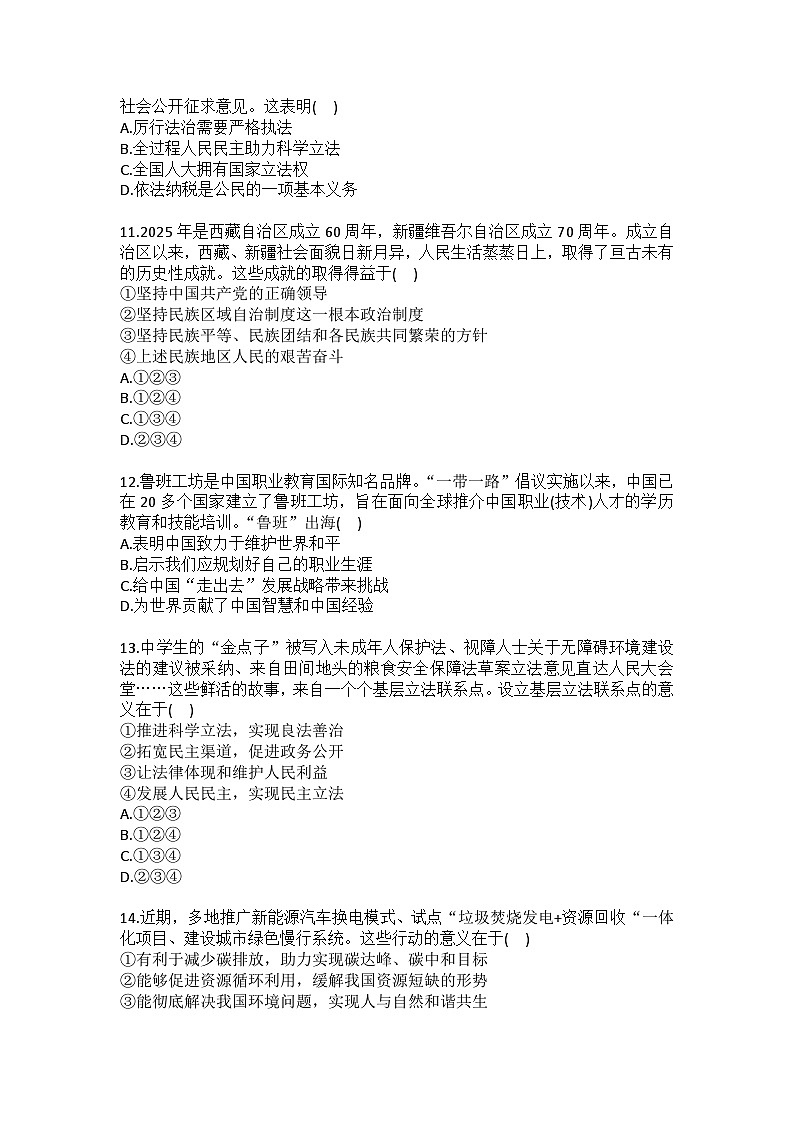 社会公开征求意见。这表明(    )
A.厉行法治需要严格执法
B.全过程人民民主助力科学立法
C.全国人大拥有国家立法权
D.依法纳税是公民的一项基本义务

11.2025 年是西藏自治区成立 60 周年，新疆维吾尔自治区成立 70 周年。成立自治区以来，西藏、新疆社会面貌日新月异，人民生活蒸蒸日上，取得了亘古未有的历史性成就。这些成就的取得得益于(    )
①坚持中国共产党的正确领导
②坚持民族区域自治制度这一根本政治制度
③坚持民族平等、民族团结和各民族共同繁荣的方针
④上述民族地区人民的艰苦奋斗
A.①②③
B.①②④
C.①③④
D.②③④

12.鲁班工坊是中国职业教育国际知名品牌。“一带一路”倡议实施以来，中国已在 20 多个国家建立了鲁班工坊，旨在面向全球推介中国职业(技术)人才的学历教育和技能培训。“鲁班”出海(    )
A.表明中国致力于维护世界和平
B.启示我们应规划好自己的职业生涯
C.给中国“走出去”发展战略带来挑战
D.为世界贡献了中国智慧和中国经验

13.中学生的“金点子”被写入未成年人保护法、视障人士关于无障碍环境建设法的建议被采纳、来自田间地头的粮食安全保障法草案立法意见直达人民大会堂……这些鲜活的故事，来自一个个基层立法联系点。设立基层立法联系点的意义在于(    )
①推进科学立法，实现良法善治
②拓宽民主渠道，促进政务公开
③让法律体现和维护人民利益
④发展人民民主，实现民主立法
A.①②③
B.①②④
C.①③④
D.②③④

14.近期，多地推广新能源汽车换电模式、试点“垃圾焚烧发电+资源回收“一体化项目、建设城市绿色慢行系统。这些行动的意义在于(    )
①有利于减少碳排放，助力实现碳达峰、碳中和目标
②能够促进资源循环利用，缓解我国资源短缺的形势
③能彻底解决我国环境问题，实现人与自然和谐共生